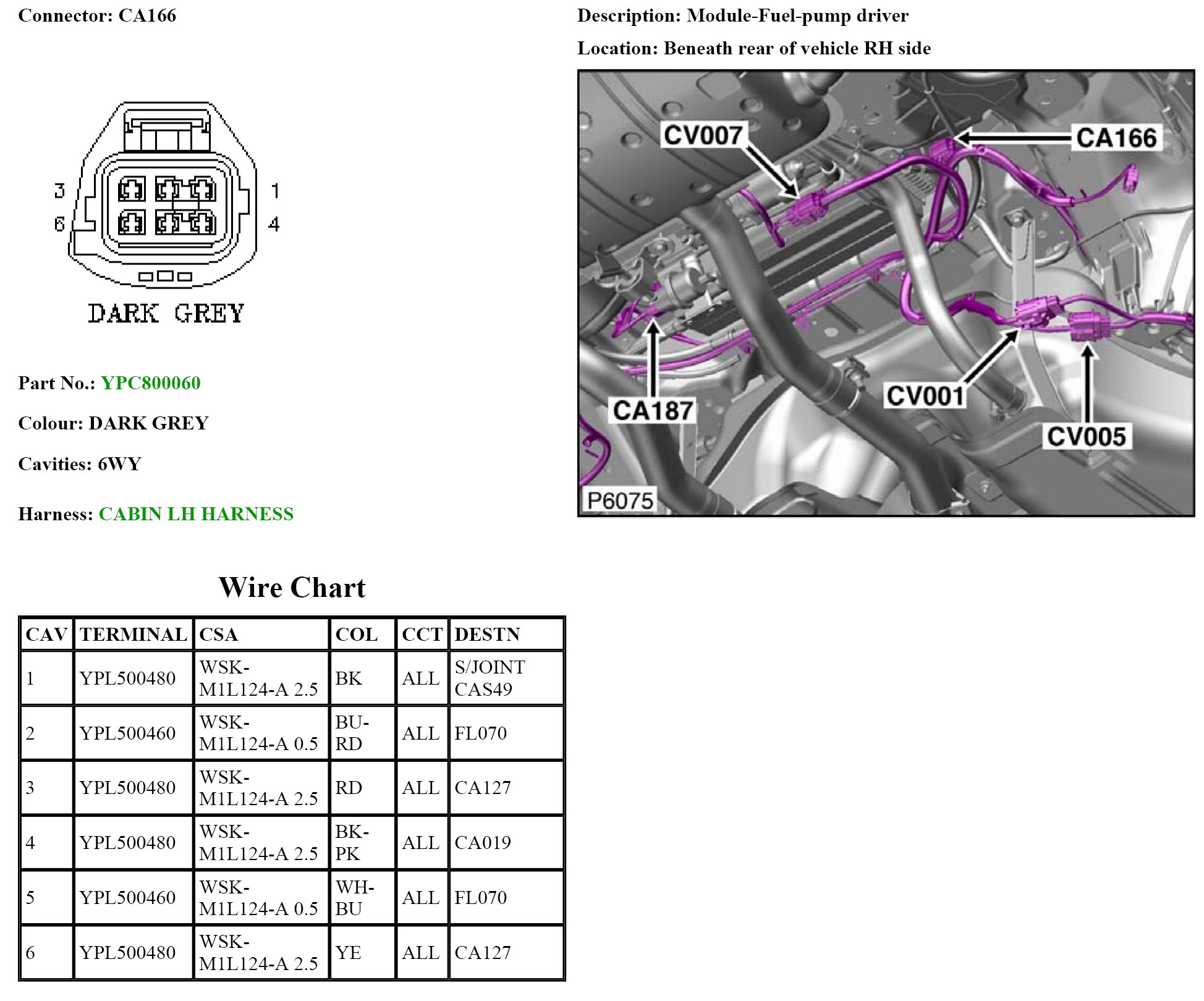 Connector: CA166

3
6
1
4
DARK GREY

Part No.: YPC800060

Colour: DARK GREY

Cavities: 6WY

Harness: CABIN LH HARNESS

Description: Module-Fuel-pump driver

Location: Beneath rear of vehicle RH side

CV007
CA166
CA187
CV001
CV005
P6075

Wire Chart

| CAV | TERMINAL | CSA | COL | CCT | DESTN |
|---|---|---|---|---|---|
| 1 | YPL500480 | WSK-M1L124-A 2.5 | BK | ALL | S/JOINT CAS49 |
| 2 | YPL500460 | WSK-M1L124-A 0.5 | BU-RD | ALL | FL070 |
| 3 | YPL500480 | WSK-M1L124-A 2.5 | RD | ALL | CA127 |
| 4 | YPL500480 | WSK-M1L124-A 2.5 | BK-PK | ALL | CA019 |
| 5 | YPL500460 | WSK-M1L124-A 0.5 | WH-BU | ALL | FL070 |
| 6 | YPL500480 | WSK-M1L124-A 2.5 | YE | ALL | CA127 |